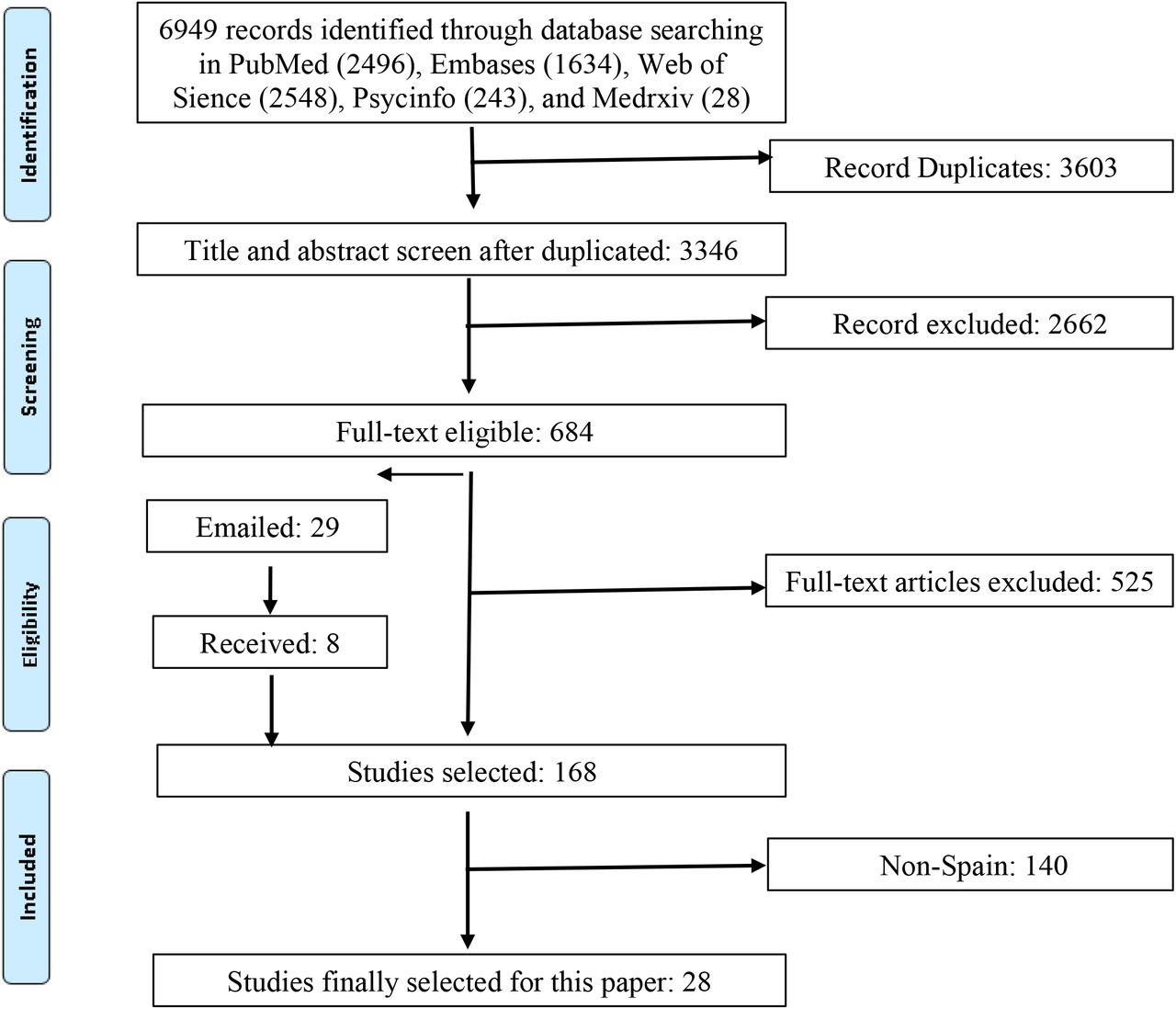 Identification

6949 records identified through database searching in PubMed (2496), Embases (1634), Web of Sience (2548), Psycinfo (243), and Medrxiv (28)

Record Duplicates: 3603

Screening

Title and abstract screen after duplicated: 3346

Record excluded: 2662

Full-text eligible: 684

Eligibility

Emailed: 29

Received: 8

Full-text articles excluded: 525

Studies selected: 168

Included

Non-Spain: 140

Studies finally selected for this paper: 28